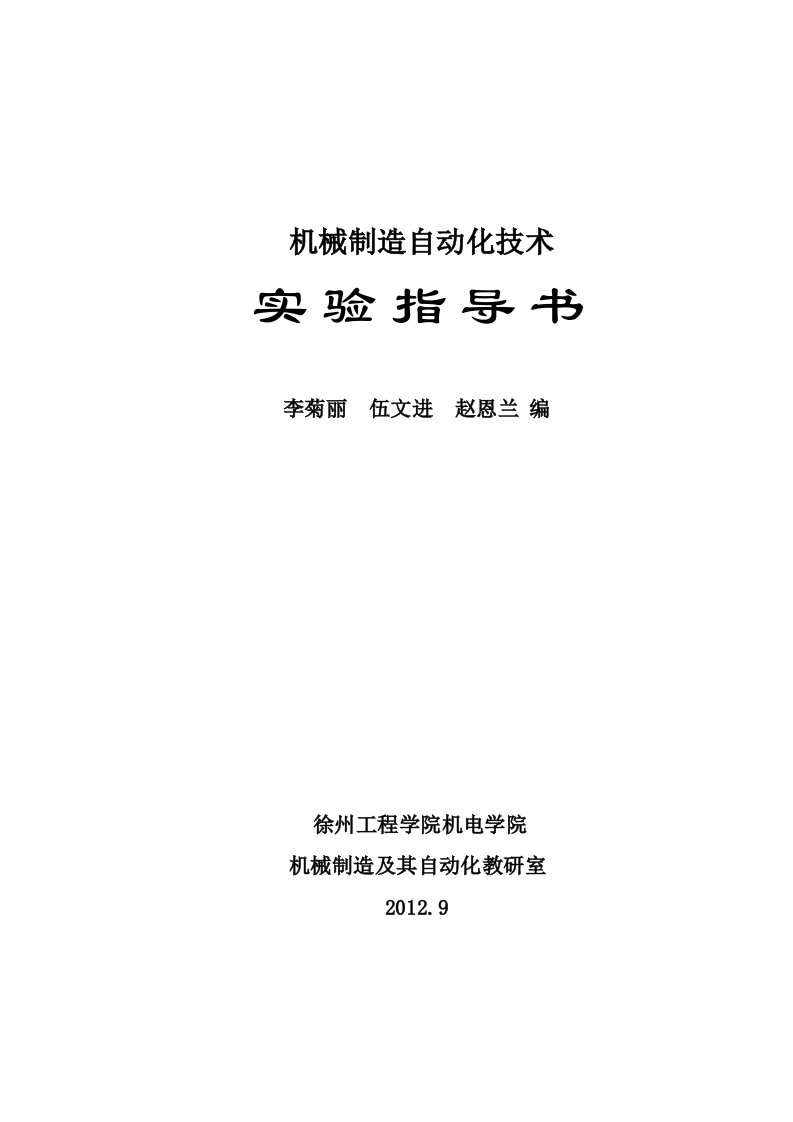 机械制造自动化技术

实验指导书

李菊丽　伍文进　赵恩兰 编

徐州工程学院机电学院

机械制造及其自动化教研室

2012.9